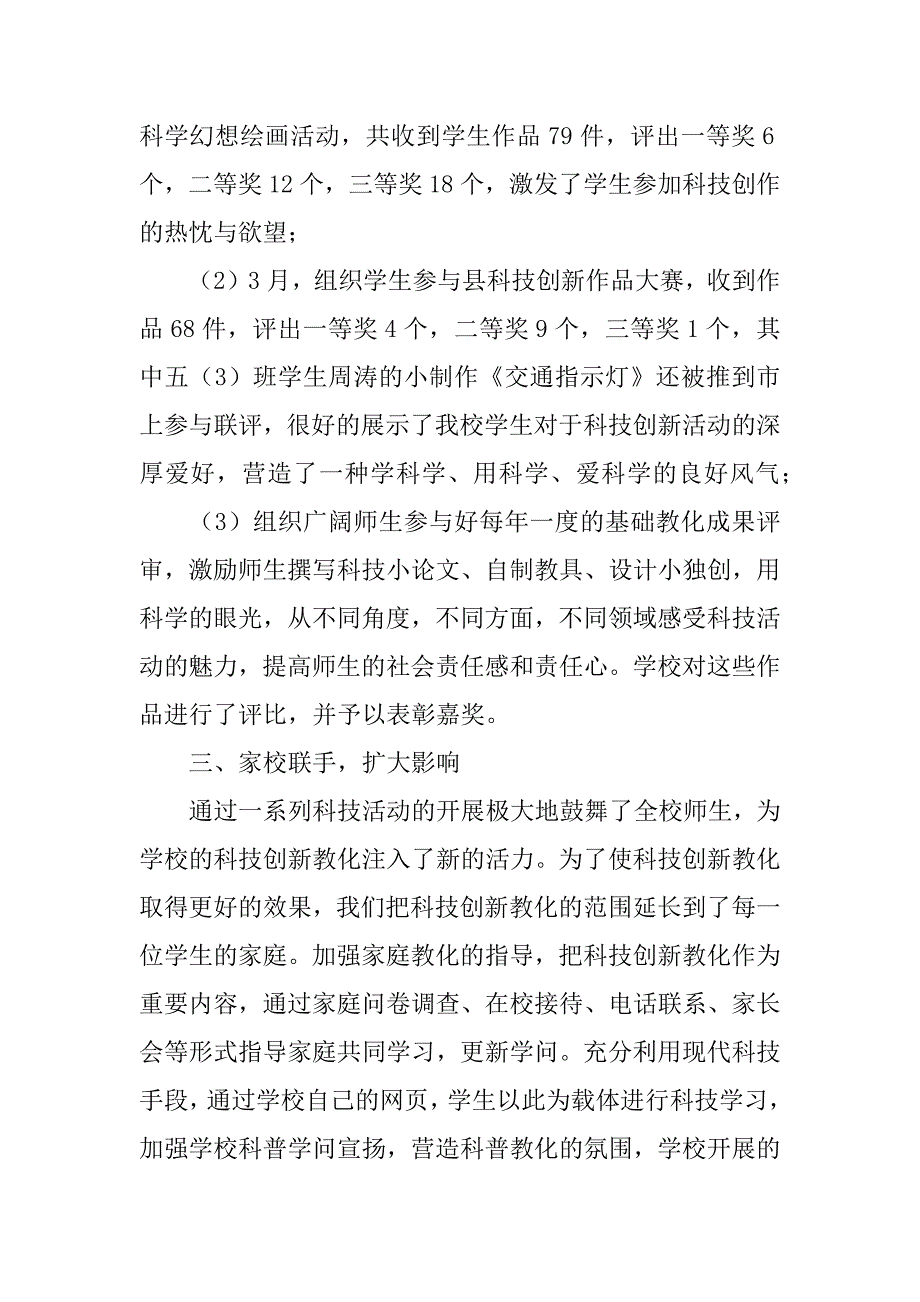 科学幻想绘画活动，共收到学生作品 79 件，评出一等奖 6 个，二等奖 12 个，三等奖 18 个，激发了学生参加科技创作的热忱与欲望；

（2）3 月，组织学生参与县科技创新作品大赛，收到作品 68 件，评出一等奖 4 个，二等奖 9 个，三等奖 1 个，其中五（3）班学生周涛的小制作《交通指示灯》还被推到市上参与联评，很好的展示了我校学生对于科技创新活动的深厚爱好，营造了一种学科学、用科学、爱科学的良好风气；

（3）组织广阔师生参与好每年一度的基础教化成果评审，激励师生撰写科技小论文、自制教具、设计小独创，用科学的眼光，从不同角度，不同方面，不同领域感受科技活动的魅力，提高师生的社会责任感和责任心。学校对这些作品进行了评比，并予以表彰嘉奖。

三、家校联手，扩大影响

通过一系列科技活动的开展极大地鼓舞了全校师生，为学校的科技创新教化注入了新的活力。为了使科技创新教化取得更好的效果，我们把科技创新教化的范围延长到了每一位学生的家庭。加强家庭教化的指导，把科技创新教化作为重要内容，通过家庭问卷调查、在校接待、电话联系、家长会等形式指导家庭共同学习，更新学问。充分利用现代科技手段，通过学校自己的网页，学生以此为载体进行科技学习，加强学校科普学问宣扬，营造科普教化的氛围，学校开展的